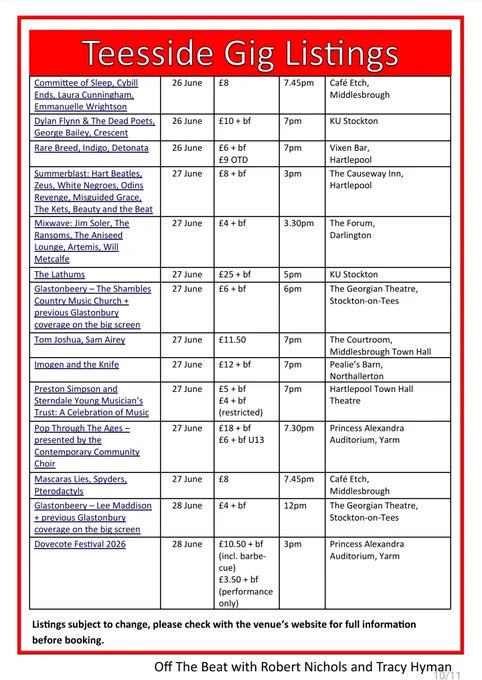 Teesside Gig Listings

| | | | | |
|---|---|---|---|---|
| Committee of Sleep, Cybill Ends, Laura Cunningham, Emmanuelle Wrightson | 26 June | £8 | 7.45pm | Café Etch, Middlesbrough |
| Dylan Flynn & The Dead Poets, George Bailey, Crescent | 26 June | £10 + bf | 7pm | KU Stockton |
| Rare Breed, Indigo, Detonata | 26 June | £6 + bf £9 OTD | 7pm | Vixen Bar, Hartlepool |
| Summerblast: Hart Beatles, Zeus, White Negroes, Odins Revenge, Misguided Grace, The Kets, Beauty and the Beat | 27 June | £8 + bf | 3pm | The Causeway Inn, Hartlepool |
| Mixwave: Jim Soler, The Ransoms, The Aniseed Lounge, Artemis, Will Metcalfe | 27 June | £4 + bf | 3.30pm | The Forum, Darlington |
| The Lathums | 27 June | £25 + bf | 5pm | KU Stockton |
| Glastonbeery – The Shambles Country Music Church + previous Glastonbury coverage on the big screen | 27 June | £6 + bf | 6pm | The Georgian Theatre, Stockton-on-Tees |
| Tom Joshua, Sam Airey | 27 June | £11.50 | 7pm | The Courtroom, Middlesbrough Town Hall |
| Imogen and the Knife | 27 June | £12 + bf | 7pm | Pealie's Barn, Northallerton |
| Preston Simpson and Sterndale Young Musician's Trust: A Celebration of Music | 27 June | £5 + bf £4 + bf (restricted) | 7pm | Hartlepool Town Hall Theatre |
| Pop Through The Ages – presented by the Contemporary Community Choir | 27 June | £18 + bf £6 + bf U13 | 7.30pm | Princess Alexandra Auditorium, Yarm |
| Mascaras Lies, Spyders, Pterodactyls | 27 June | £8 | 7.45pm | Café Etch, Middlesbrough |
| Glastonbeery – Lee Maddison + previous Glastonbury coverage on the big screen | 28 June | £4 + bf | 12pm | The Georgian Theatre, Stockton-on-Tees |
| Dovecote Festival 2026 | 28 June | £10.50 + bf (incl. barbecue) £3.50 + bf (performance only) | 3pm | Princess Alexandra Auditorium, Yarm |

Listings subject to change, please check with the venue's website for full information before booking.

Off The Beat with Robert Nichols and Tracy Hyman

10/11